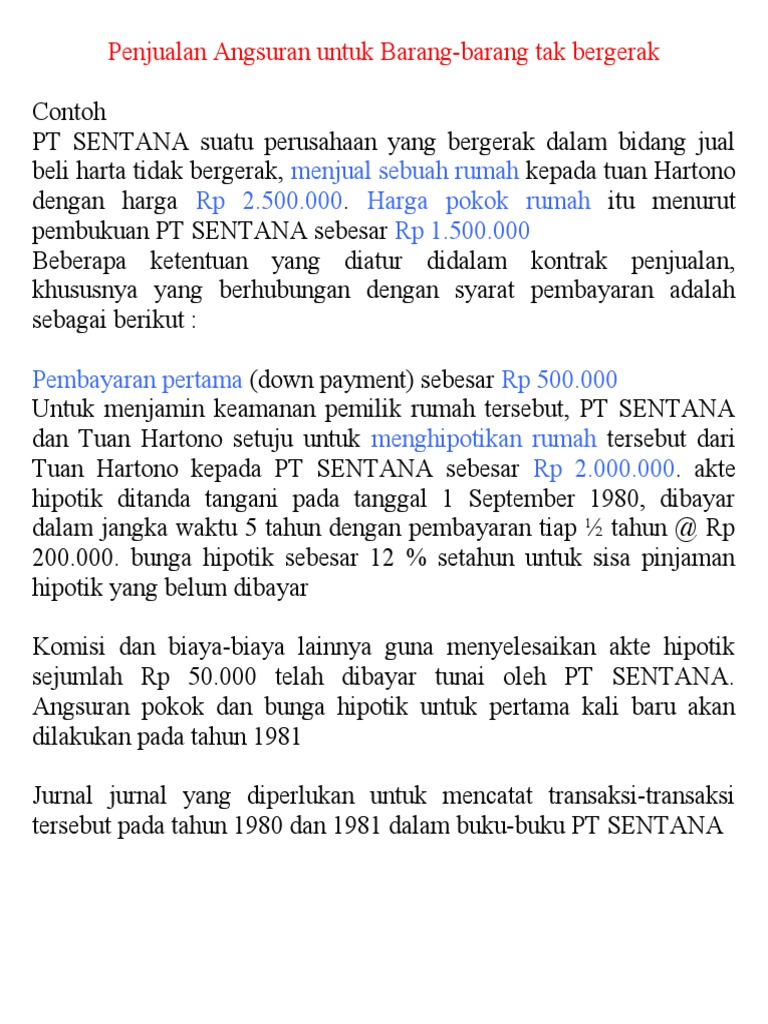 Penjualan Angsuran untuk Barang-barang tak bergerak

Contoh
PT SENTANA suatu perusahaan yang bergerak dalam bidang jual beli harta tidak bergerak, menjual sebuah rumah kepada tuan Hartono dengan harga Rp 2.500.000. Harga pokok rumah itu menurut pembukuan PT SENTANA sebesar Rp 1.500.000
Beberapa ketentuan yang diatur didalam kontrak penjualan, khususnya yang berhubungan dengan syarat pembayaran adalah sebagai berikut :

Pembayaran pertama (down payment) sebesar Rp 500.000
Untuk menjamin keamanan pemilik rumah tersebut, PT SENTANA dan Tuan Hartono setuju untuk menghipotikan rumah tersebut dari Tuan Hartono kepada PT SENTANA sebesar Rp 2.000.000. akte hipotik ditanda tangani pada tanggal 1 September 1980, dibayar dalam jangka waktu 5 tahun dengan pembayaran tiap ½ tahun @ Rp 200.000. bunga hipotik sebesar 12 % setahun untuk sisa pinjaman hipotik yang belum dibayar

Komisi dan biaya-biaya lainnya guna menyelesaikan akte hipotik sejumlah Rp 50.000 telah dibayar tunai oleh PT SENTANA. Angsuran pokok dan bunga hipotik untuk pertama kali baru akan dilakukan pada tahun 1981

Jurnal jurnal yang diperlukan untuk mencatat transaksi-transaksi tersebut pada tahun 1980 dan 1981 dalam buku-buku PT SENTANA